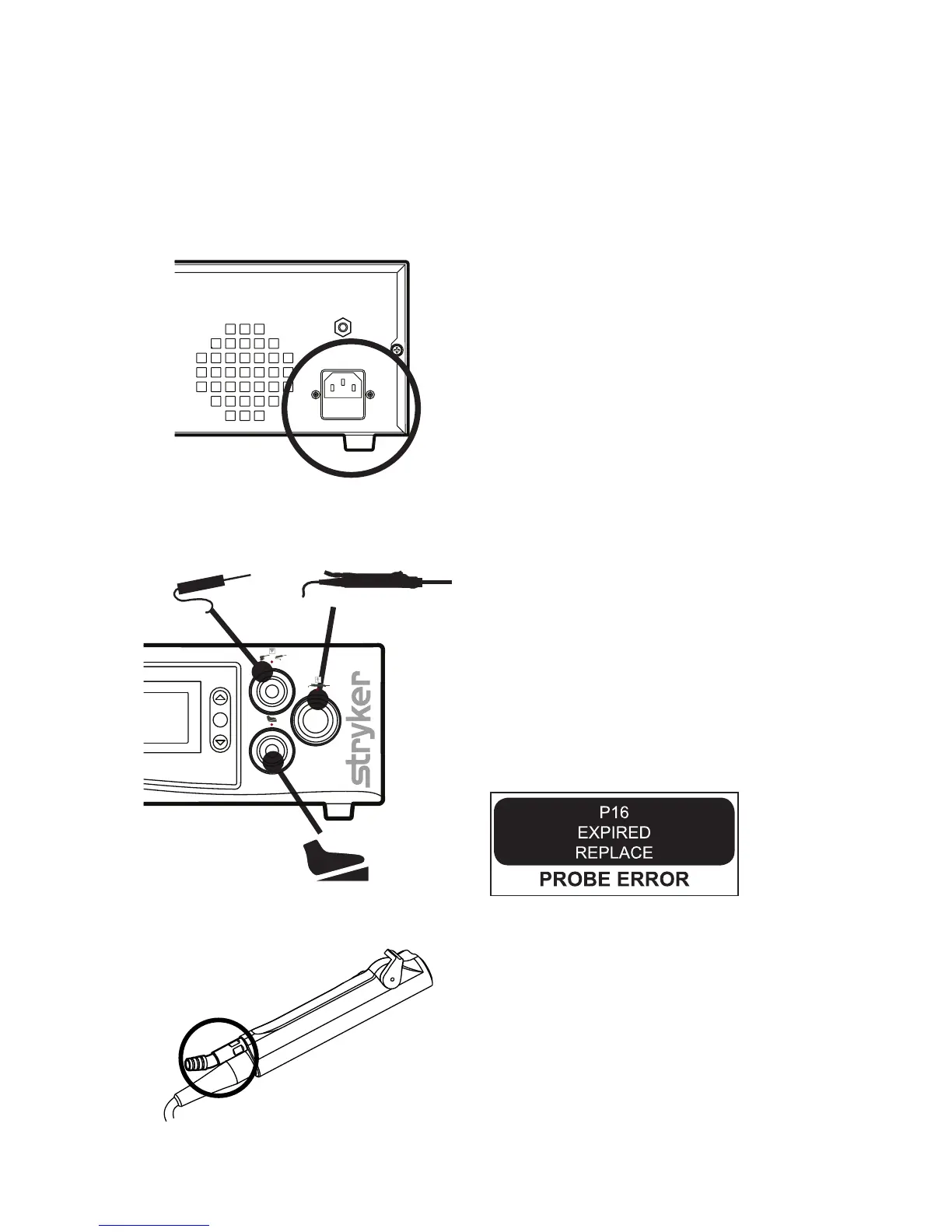 stryker

P16
EXPIRED
REPLACE
PROBE ERROR